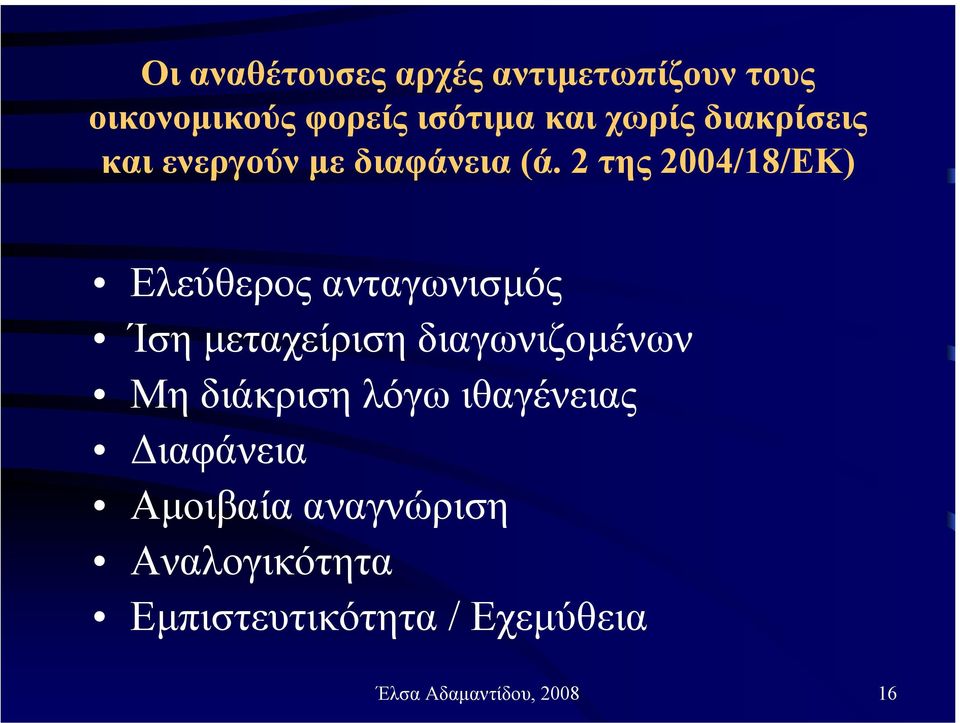 Οι αναθέτουσες αρχές αντιμετωπίζουν τους οικονομικούς φορείς ισότιμα και χωρίς διακρίσεις και ενεργούν με διαφάνεια (ά. 2 της 2004/18/ΕΚ)

• Ελεύθερος ανταγωνισμός
• Ίση μεταχείριση διαγωνιζομένων
• Μη διάκριση λόγω ιθαγένειας
• Διαφάνεια
• Αμοιβαία αναγνώριση
• Αναλογικότητα
• Εμπιστευτικότητα / Εχεμύθεια

Έλσα Αδαμαντίδου, 2008

16